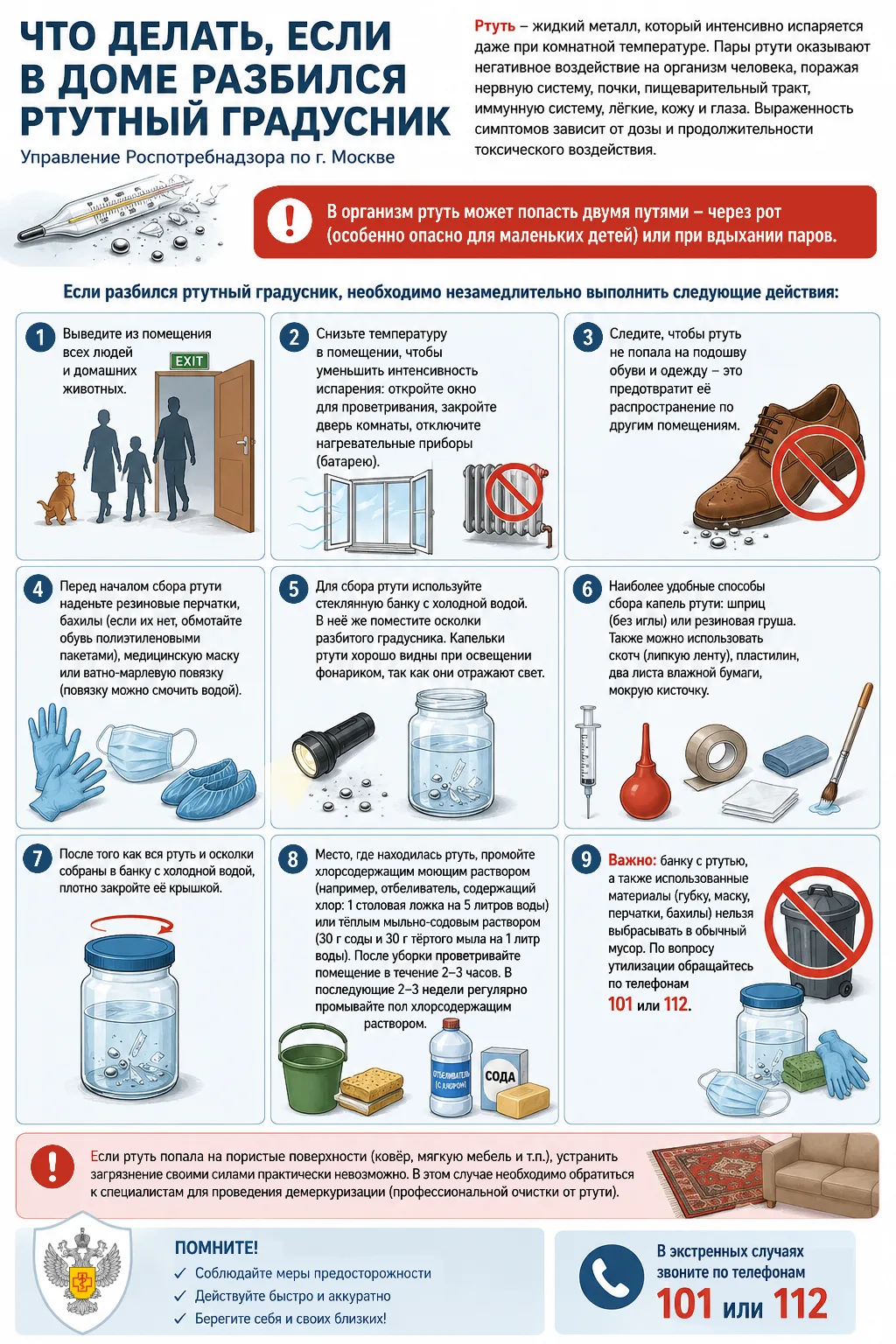 ЧТО ДЕЛАТЬ, ЕСЛИ В ДОМЕ РАЗБИЛСЯ РТУТНЫЙ ГРАДУСНИК

Управление Роспотребнадзора по г. Москве

Ртуть – жидкий металл, который интенсивно испаряется даже при комнатной температуре. Пары ртути оказывают негативное воздействие на организм человека, поражая нервную систему, почки, пищеварительный тракт, иммунную систему, лёгкие, кожу и глаза. Выраженность симптомов зависит от дозы и продолжительности токсического воздействия.

В организм ртуть может попасть двумя путями – через рот (особенно опасно для маленьких детей) или при вдыхании паров.

Если разбился ртутный градусник, необходимо незамедлительно выполнить следующие действия:

1 Выведите из помещения всех людей и домашних животных.

EXIT

2 Снизьте температуру в помещении, чтобы уменьшить интенсивность испарения: откройте окно для проветривания, закройте дверь комнаты, отключите нагревательные приборы (батарею).

3 Следите, чтобы ртуть не попала на подошву обуви и одежду – это предотвратит её распространение по другим помещениям.

4 Перед началом сбора ртути наденьте резиновые перчатки, бахилы (если их нет, обмотайте обувь полиэтиленовыми пакетами), медицинскую маску или ватно-марлевую повязку (повязку можно смочить водой).

5 Для сбора ртути используйте стеклянную банку с холодной водой. В неё же поместите осколки разбитого градусника. Капельки ртути хорошо видны при освещении фонариком, так как они отражают свет.

6 Наиболее удобные способы сбора капель ртути: шприц (без иглы) или резиновая груша. Также можно использовать скотч (липкую ленту), пластилин, два листа влажной бумаги, мокрую кисточку.

7 После того как вся ртуть и осколки собраны в банку с холодной водой, плотно закройте её крышкой.

8 Место, где находилась ртуть, промойте хлорсодержащим моющим раствором (например, отбеливатель, содержащий хлор: 1 столовая ложка на 5 литров воды) или тёплым мыльно-содовым раствором (30 г соды и 30 г тёртого мыла на 1 литр воды). После уборки проветривайте помещение в течение 2–3 часов. В последующие 2–3 недели регулярно промывайте пол хлорсодержащим раствором.

ОТБЕЛИВАТЕЛЬ (С ХЛОРОМ)

СОДА

9 Важно: банку с ртутью, а также использованные материалы (губку, маску, перчатки, бахилы) нельзя выбрасывать в обычный мусор. По вопросу утилизации обращайтесь по телефонам 101 или 112.

Если ртуть попала на пористые поверхности (ковёр, мягкую мебель и т.п.), устранить загрязнение своими силами практически невозможно. В этом случае необходимо обратиться к специалистам для проведения демеркуризации (профессиональной очистки от ртути).

ПОМНИТЕ!
✓ Соблюдайте меры предосторожности
✓ Действуйте быстро и аккуратно
✓ Берегите себя и своих близких!

В экстренных случаях звоните по телефонам
101 или 112